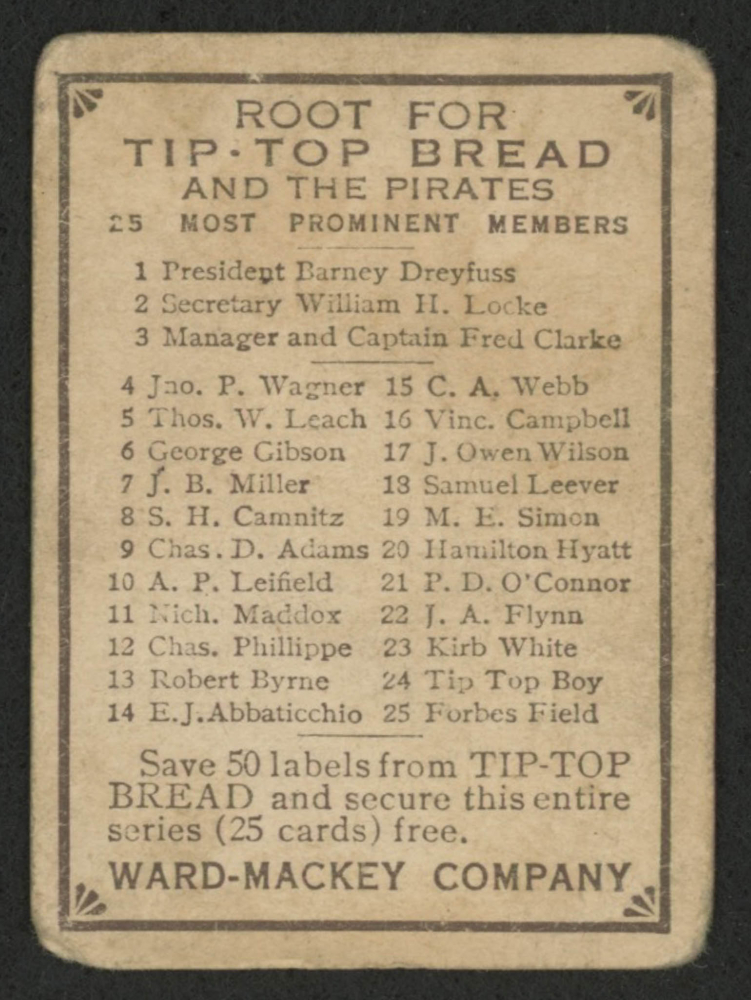 ROOT FOR
TIP-TOP BREAD
AND THE PIRATES
25 MOST PROMINENT MEMBERS

1 President Barney Dreyfuss
2 Secretary William H. Locke
3 Manager and Captain Fred Clarke

4 Jno. P. Wagner
5 Thos. W. Leach
6 George Gibson
7 J. B. Miller
8 S. H. Camnitz
9 Chas. D. Adams
10 A. P. Leifield
11 Nich. Maddox
12 Chas. Phillippe
13 Robert Byrne
14 E.J.Abbaticchio

15 C. A. Webb
16 Vinc. Campbell
17 J. Owen Wilson
18 Samuel Leever
19 M. E. Simon
20 Hamilton Hyatt
21 P. D. O'Connor
22 J. A. Flynn
23 Kirb White
24 Tip Top Boy
25 Forbes Field

Save 50 labels from TIP-TOP BREAD and secure this entire series (25 cards) free.

WARD-MACKEY COMPANY